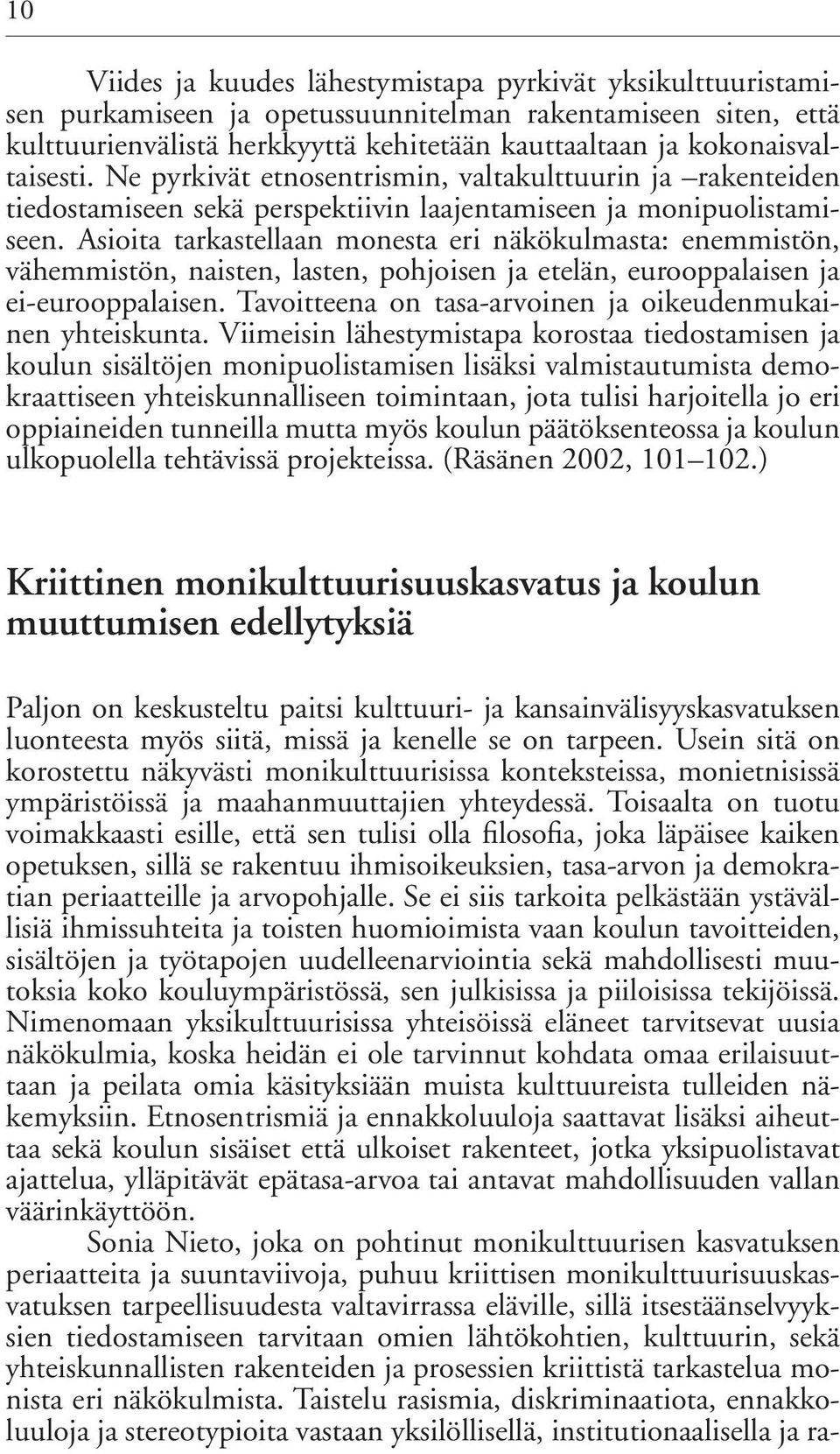 10

Viides ja kuudes lähestymistapa pyrkivät yksikulttuuristamisen purkamiseen ja opetussuunnitelman rakentamiseen siten, että kulttuurienvälistä herkkyyttä kehitetään kauttaaltaan ja kokonaisvaltaisesti. Ne pyrkivät etnosentrismin, valtakulttuurin ja –rakenteiden tiedostamiseen sekä perspektiivin laajentamiseen ja monipuolistamiseen. Asioita tarkastellaan monesta eri näkökulmasta: enemmistön, vähemmistön, naisten, lasten, pohjoisen ja etelän, eurooppalaisen ja ei-eurooppalaisen. Tavoitteena on tasa-arvoinen ja oikeudenmukainen yhteiskunta. Viimeisin lähestymistapa korostaa tiedostamisen ja koulun sisältöjen monipuolistamisen lisäksi valmistautumista demokraattiseen yhteiskunnalliseen toimintaan, jota tulisi harjoitella jo eri oppiaineiden tunneilla mutta myös koulun päätöksenteossa ja koulun ulkopuolella tehtävissä projekteissa. (Räsänen 2002, 101–102.)

Kriittinen monikulttuurisuuskasvatus ja koulun muuttumisen edellytyksiä

Paljon on keskusteltu paitsi kulttuuri- ja kansainvälisyyskasvatuksen luonteesta myös siitä, missä ja kenelle se on tarpeen. Usein sitä on korostettu näkyvästi monikulttuurisissa konteksteissa, monietnisissä ympäristöissä ja maahanmuuttajien yhteydessä. Toisaalta on tuotu voimakkaasti esille, että sen tulisi olla filosofia, joka läpäisee kaiken opetuksen, sillä se rakentuu ihmisoikeuksien, tasa-arvon ja demokratian periaatteille ja arvopohjalle. Se ei siis tarkoita pelkästään ystävällisiä ihmissuhteita ja toisten huomioimista vaan koulun tavoitteiden, sisältöjen ja työtapojen uudelleenarviointia sekä mahdollisesti muutoksia koko kouluympäristössä, sen julkisissa ja piiloisissa tekijöissä. Nimenomaan yksikulttuurisissa yhteisöissä eläneet tarvitsevat uusia näkökulmia, koska heidän ei ole tarvinnut kohdata omaa erilaisuuttaan ja peilata omia käsityksiään muista kulttuureista tulleiden näkemyksiin. Etnosentrismiä ja ennakkoluuloja saattavat lisäksi aiheuttaa sekä koulun sisäiset että ulkoiset rakenteet, jotka yksipuolistavat ajattelua, ylläpitävät epätasa-arvoa tai antavat mahdollisuuden vallan väärinkäyttöön.

Sonia Nieto, joka on pohtinut monikulttuurisen kasvatuksen periaatteita ja suuntaviivoja, puhuu kriittisen monikulttuurisuuskasvatuksen tarpeellisuudesta valtavirrassa eläville, sillä itsestäänselvyyksien tiedostamiseen tarvitaan omien lähtökohtien, kulttuurin, sekä yhteiskunnallisten rakenteiden ja prosessien kriittistä tarkastelua monista eri näkökulmista. Taistelu rasismia, diskriminaatiota, ennakkoluuloja ja stereotypioita vastaan yksilöllisellä, institutionaalisella ja ra-